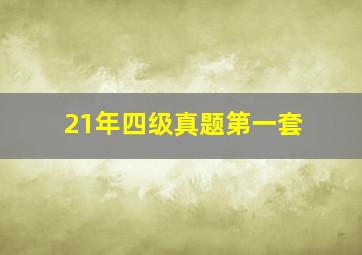 21年四级真题第一套